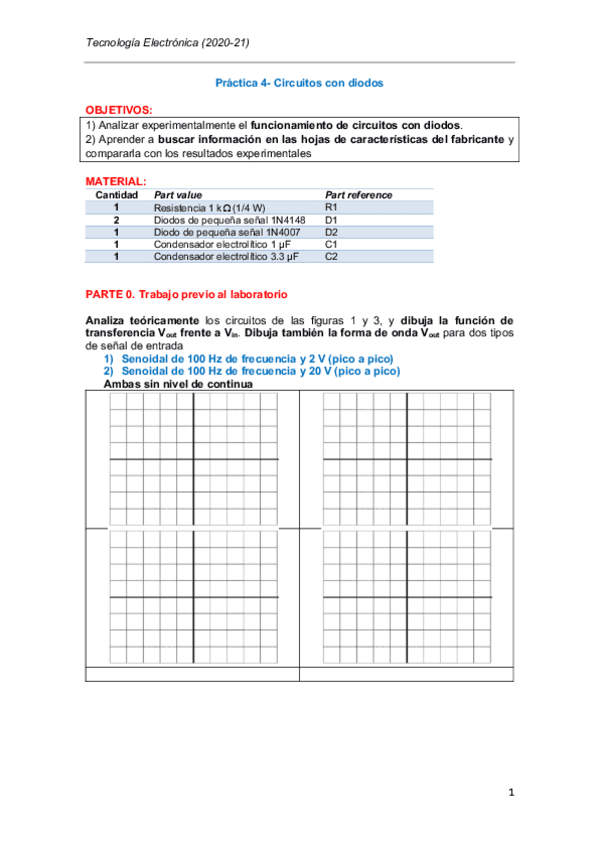 Tecnología Electrónica (2020-21)

Práctica 4- Circuitos con diodos

OBJETIVOS:

1) Analizar experimentalmente el funcionamiento de circuitos con diodos.
2) Aprender a buscar información en las hojas de características del fabricante y compararla con los resultados experimentales

MATERIAL:

| Cantidad | Part value | Part reference |
|---|---|---|
| 1 | Resistencia 1 kΩ (1/4 W) | R1 |
| 2 | Diodos de pequeña señal 1N4148 | D1 |
| 1 | Diodo de pequeña señal 1N4007 | D2 |
| 1 | Condensador electrolítico 1 μF | C1 |
| 1 | Condensador electrolítico 3.3 μF | C2 |

PARTE 0. Trabajo previo al laboratorio

Analiza teóricamente los circuitos de las figuras 1 y 3, y dibuja la función de transferencia $V_{out}$ frente a $V_{in}$. Dibuja también la forma de onda $V_{out}$ para dos tipos de señal de entrada

1) Senoidal de 100 Hz de frecuencia y 2 V (pico a pico)
2) Senoidal de 100 Hz de frecuencia y 20 V (pico a pico)

Ambas sin nivel de continua

1